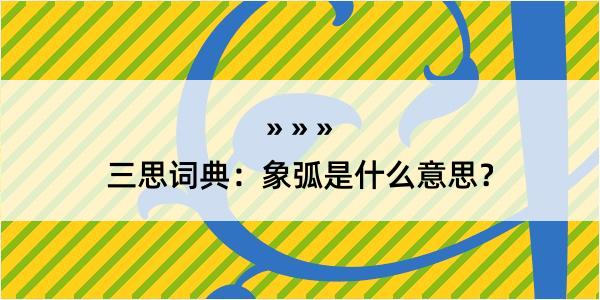 » » »

三思词典：象弧是什么意思？